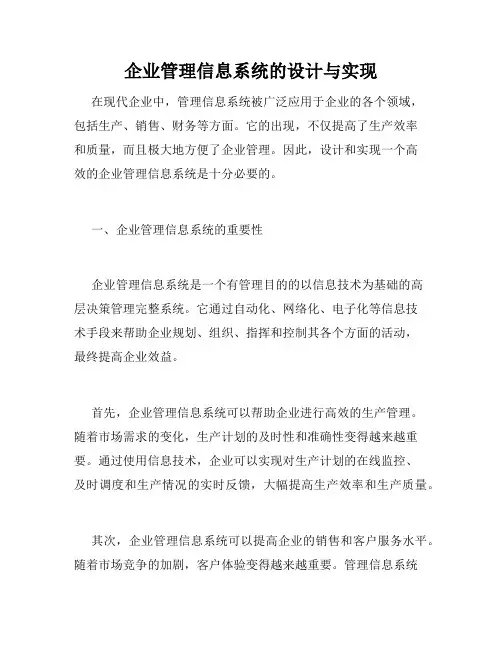 企业管理信息系统的设计与实现

在现代企业中，管理信息系统被广泛应用于企业的各个领域，包括生产、销售、财务等方面。它的出现，不仅提高了生产效率和质量，而且极大地方便了企业管理。因此，设计和实现一个高效的企业管理信息系统是十分必要的。

一、企业管理信息系统的重要性

企业管理信息系统是一个有管理目的的以信息技术为基础的高层决策管理完整系统。它通过自动化、网络化、电子化等信息技术手段来帮助企业规划、组织、指挥和控制其各个方面的活动，最终提高企业效益。

首先，企业管理信息系统可以帮助企业进行高效的生产管理。随着市场需求的变化，生产计划的及时性和准确性变得越来越重要。通过使用信息技术，企业可以实现对生产计划的在线监控、及时调度和生产情况的实时反馈，大幅提高生产效率和生产质量。

其次，企业管理信息系统可以提高企业的销售和客户服务水平。随着市场竞争的加剧，客户体验变得越来越重要。管理信息系统